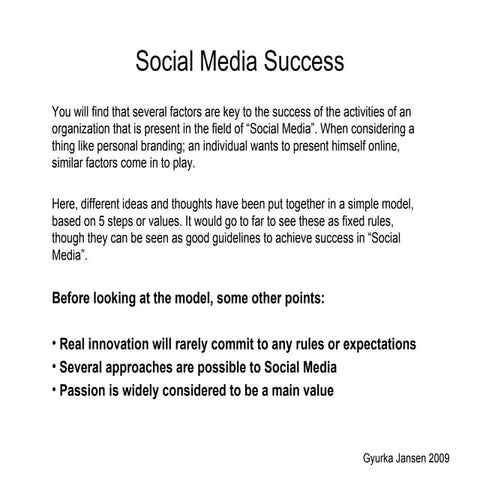 Social Media Success

You will find that several factors are key to the success of the activities of an organization that is present in the field of “Social Media”. When considering a thing like personal branding; an individual wants to present himself online, similar factors come in to play.

Here, different ideas and thoughts have been put together in a simple model, based on 5 steps or values. It would go to far to see these as fixed rules, though they can be seen as good guidelines to achieve success in “Social Media”.

Before looking at the model, some other points:

• Real innovation will rarely commit to any rules or expectations
• Several approaches are possible to Social Media
• Passion is widely considered to be a main value

Gyurka Jansen 2009